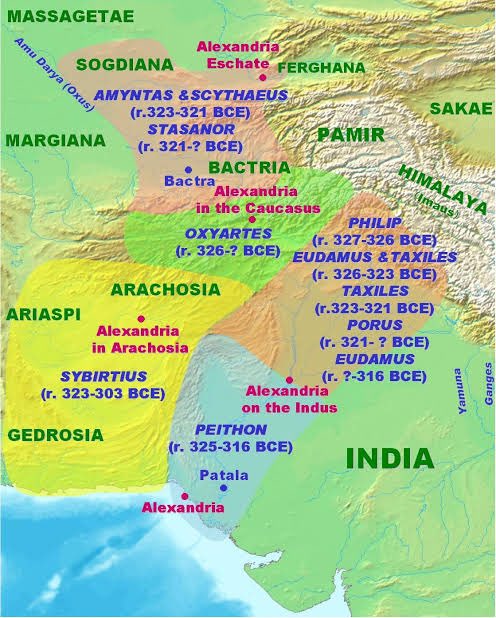 MASSAGETAE

Amu Darya (Oxus)

SOGDIANA

Alexandria Eschate

FERGHANA

AMYNTAS &SCYTHAEUS (r.323-321 BCE)

STASANOR (r. 321-? BCE)

SAKAE

MARGIANA

PAMIR

BACTRIA

Bactra

HIMALAYA (Imaus)

Alexandria in the Caucasus

OXYARTES (r. 326-? BCE)

PHILIP (r. 327-326 BCE)

EUDAMUS &TAXILES (r. 326-323 BCE)

TAXILES (r.323-321 BCE)

PORUS (r. 321- ? BCE)

EUDAMUS (r. ?-316 BCE)

ARACHOSIA

ARIASPI

Alexandria in Arachosia

SYBIRTIUS (r. 323-303 BCE)

Alexandria on the Indus

Yamuna

Ganges

GEDROSIA

PEITHON (r. 325-316 BCE)

INDIA

Patala

Alexandria